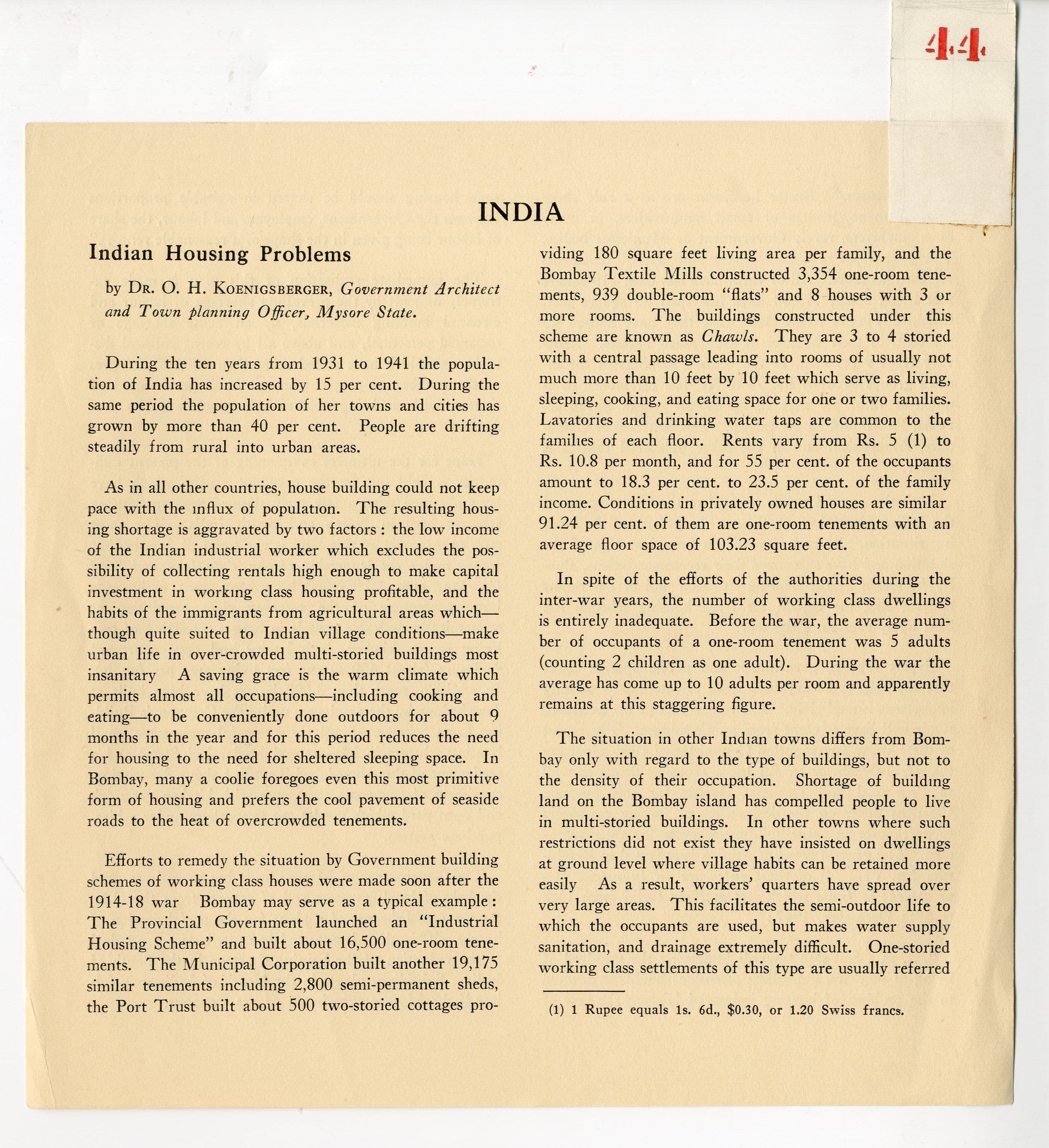 44

INDIA

Indian Housing Problems

by Dr. O. H. Koenigsberger, Government Architect and Town planning Officer, Mysore State.

During the ten years from 1931 to 1941 the population of India has increased by 15 per cent. During the same period the population of her towns and cities has grown by more than 40 per cent. People are drifting steadily from rural into urban areas.

As in all other countries, house building could not keep pace with the influx of population. The resulting housing shortage is aggravated by two factors : the low income of the Indian industrial worker which excludes the possibility of collecting rentals high enough to make capital investment in working class housing profitable, and the habits of the immigrants from agricultural areas which—though quite suited to Indian village conditions—make urban life in over-crowded multi-storied buildings most insanitary A saving grace is the warm climate which permits almost all occupations—including cooking and eating—to be conveniently done outdoors for about 9 months in the year and for this period reduces the need for housing to the need for sheltered sleeping space. In Bombay, many a coolie foregoes even this most primitive form of housing and prefers the cool pavement of seaside roads to the heat of overcrowded tenements.

Efforts to remedy the situation by Government building schemes of working class houses were made soon after the 1914-18 war Bombay may serve as a typical example : The Provincial Government launched an "Industrial Housing Scheme" and built about 16,500 one-room tenements. The Municipal Corporation built another 19,175 similar tenements including 2,800 semi-permanent sheds, the Port Trust built about 500 two-storied cottages providing 180 square feet living area per family, and the Bombay Textile Mills constructed 3,354 one-room tenements, 939 double-room "flats" and 8 houses with 3 or more rooms. The buildings constructed under this scheme are known as Chawls. They are 3 to 4 storied with a central passage leading into rooms of usually not much more than 10 feet by 10 feet which serve as living, sleeping, cooking, and eating space for one or two families. Lavatories and drinking water taps are common to the families of each floor. Rents vary from Rs. 5 (1) to Rs. 10.8 per month, and for 55 per cent. of the occupants amount to 18.3 per cent. to 23.5 per cent. of the family income. Conditions in privately owned houses are similar 91.24 per cent. of them are one-room tenements with an average floor space of 103.23 square feet.

In spite of the efforts of the authorities during the inter-war years, the number of working class dwellings is entirely inadequate. Before the war, the average number of occupants of a one-room tenement was 5 adults (counting 2 children as one adult). During the war the average has come up to 10 adults per room and apparently remains at this staggering figure.

The situation in other Indian towns differs from Bombay only with regard to the type of buildings, but not to the density of their occupation. Shortage of building land on the Bombay island has compelled people to live in multi-storied buildings. In other towns where such restrictions did not exist they have insisted on dwellings at ground level where village habits can be retained more easily As a result, workers' quarters have spread over very large areas. This facilitates the semi-outdoor life to which the occupants are used, but makes water supply sanitation, and drainage extremely difficult. One-storied working class settlements of this type are usually referred

(1) 1 Rupee equals 1s. 6d., $0.30, or 1.20 Swiss francs.